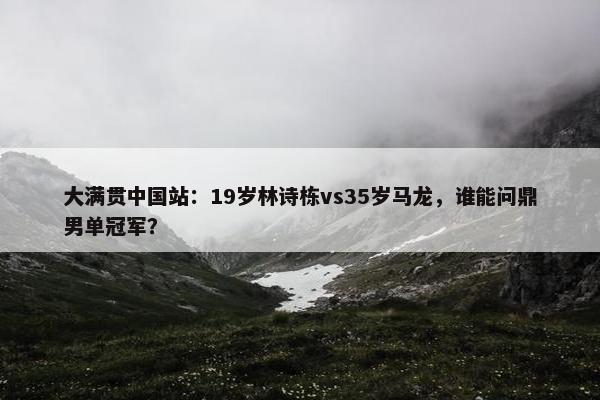 大满贯中国站：19岁林诗栋vs35岁马龙，谁能问鼎男单冠军？